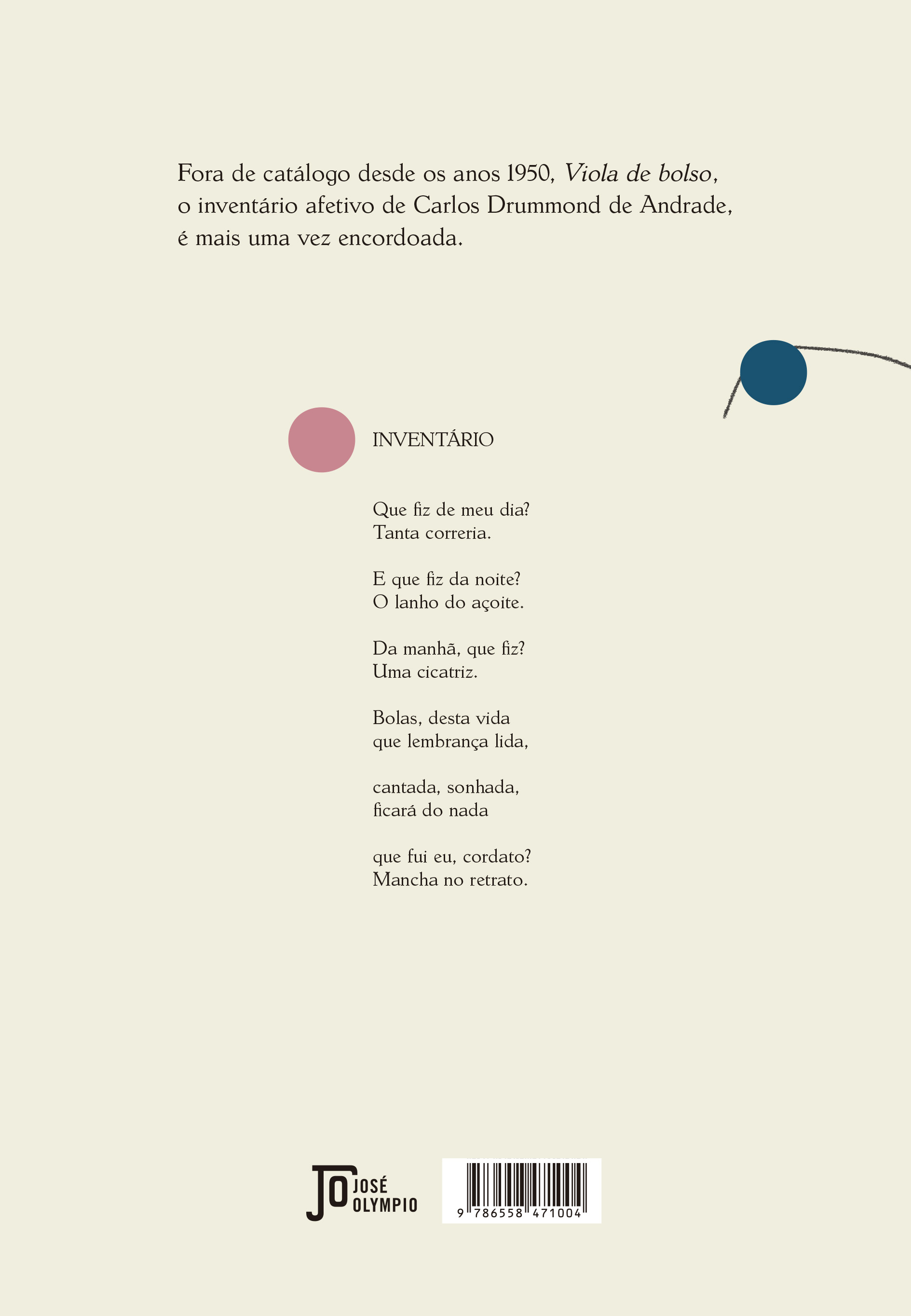 Fora de catálogo desde os anos 1950, Viola de bolso, o inventário afetivo de Carlos Drummond de Andrade, é mais uma vez encordoada.

INVENTÁRIO

Que fiz de meu dia?
Tanta correria.

E que fiz da noite?
O lanho do açoite.

Da manhã, que fiz?
Uma cicatriz.

Bolas, desta vida
que lembrança lida,

cantada, sonhada,
ficará do nada

que fui eu, cordato?
Mancha no retrato.

JO JOSÉ OLYMPIO

9 786558 471004